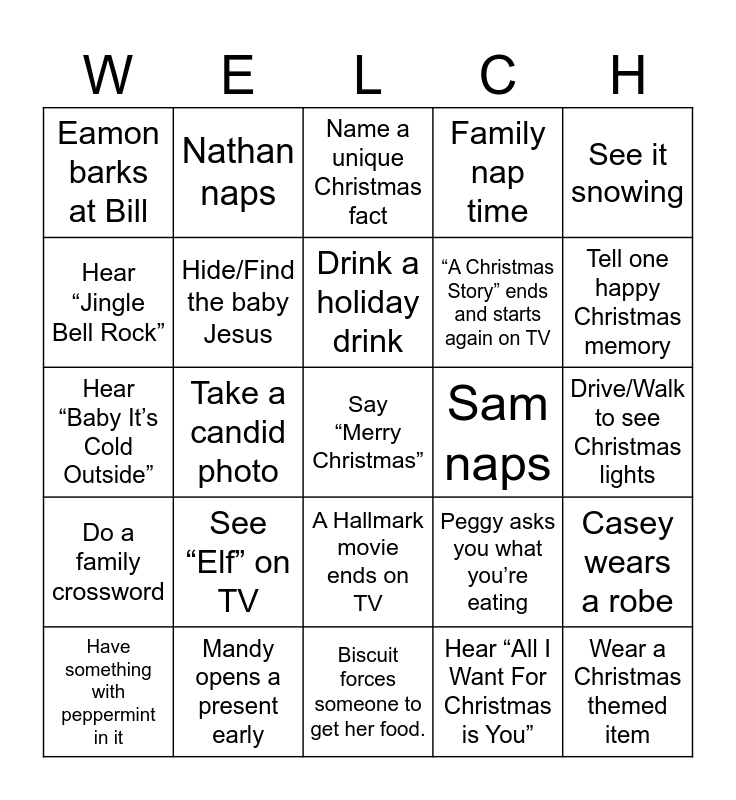 | W | E | L | C | H |
|---|---|---|---|---|
| Eamon barks at Bill | Nathan naps | Name a unique Christmas fact | Family nap time | See it snowing |
| Hear “Jingle Bell Rock” | Hide/Find the baby Jesus | Drink a holiday drink | “A Christmas Story” ends and starts again on TV | Tell one happy Christmas memory |
| Hear “Baby It’s Cold Outside” | Take a candid photo | Say “Merry Christmas” | Sam naps | Drive/Walk to see Christmas lights |
| Do a family crossword | See “Elf” on TV | A Hallmark movie ends on TV | Peggy asks you what you’re eating | Casey wears a robe |
| Have something with peppermint in it | Mandy opens a present early | Biscuit forces someone to get her food. | Hear “All I Want For Christmas is You” | Wear a Christmas themed item |